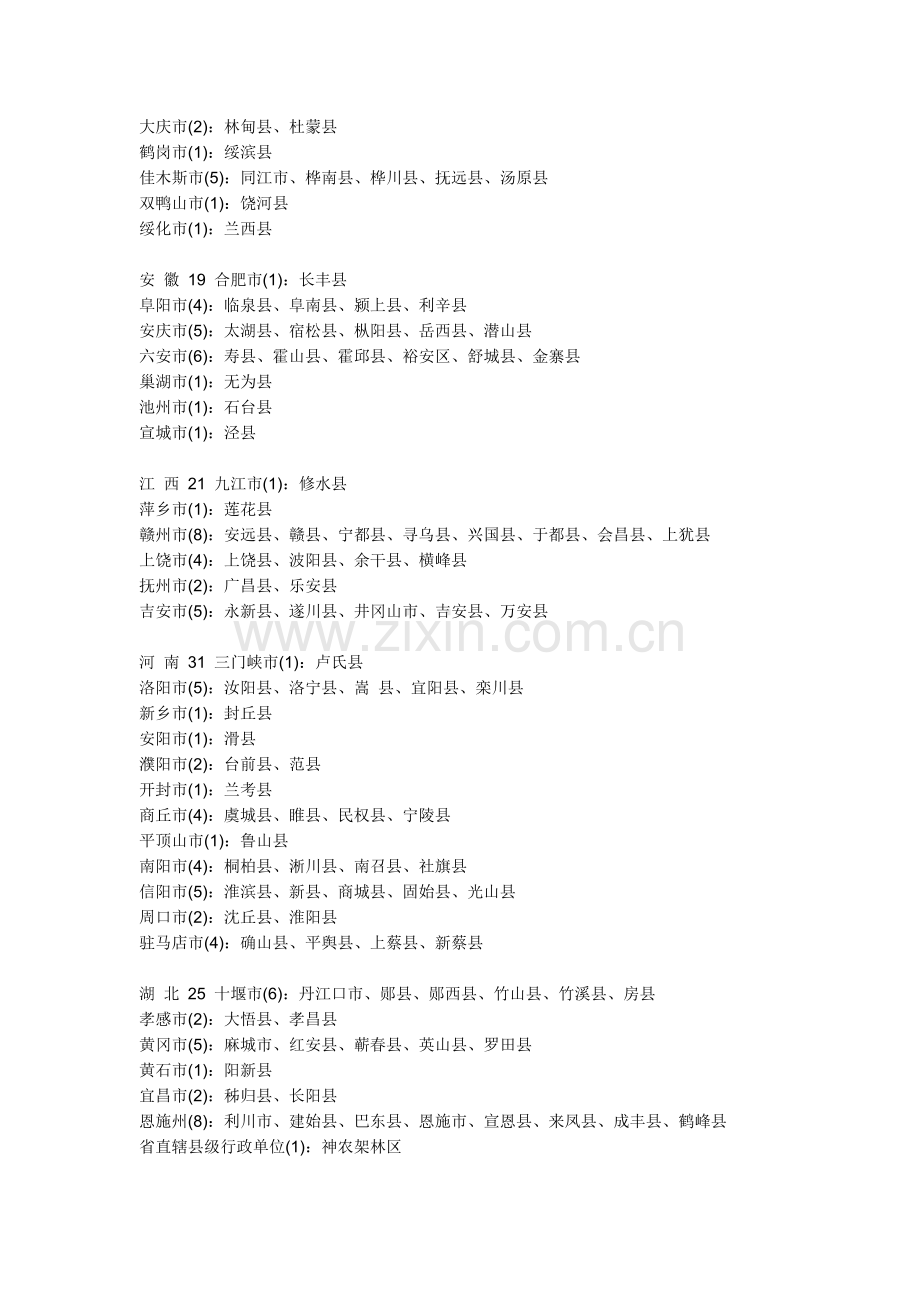 大庆市(2)：林甸县、杜蒙县
鹤岗市(1)：绥滨县
佳木斯市(5)：同江市、桦南县、桦川县、抚远县、汤原县
双鸭山市(1)：饶河县
绥化市(1)：兰西县

安 徽 19 合肥市(1)：长丰县
阜阳市(4)：临泉县、阜南县、颍上县、利辛县
安庆市(5)：太湖县、宿松县、枞阳县、岳西县、潜山县
六安市(6)：寿县、霍山县、霍邱县、裕安区、舒城县、金寨县
巢湖市(1)：无为县
池州市(1)：石台县
宣城市(1)：泾县

江 西 21 九江市(1)：修水县
萍乡市(1)：莲花县
赣州市(8)：安远县、赣县、宁都县、寻乌县、兴国县、于都县、会昌县、上犹县
上饶市(4)：上饶县、波阳县、余干县、横峰县
抚州市(2)：广昌县、乐安县
吉安市(5)：永新县、遂川县、井冈山市、吉安县、万安县

www.zixin.com.cn

河 南 31 三门峡市(1)：卢氏县
洛阳市(5)：汝阳县、洛宁县、嵩 县、宜阳县、栾川县
新乡市(1)：封丘县
安阳市(1)：滑县
濮阳市(2)：台前县、范县
开封市(1)：兰考县
商丘市(4)：虞城县、睢县、民权县、宁陵县
平顶山市(1)：鲁山县
南阳市(4)：桐柏县、淅川县、南召县、社旗县
信阳市(5)：淮滨县、新县、商城县、固始县、光山县
周口市(2)：沈丘县、淮阳县
驻马店市(4)：确山县、平舆县、上蔡县、新蔡县

湖 北 25 十堰市(6)：丹江口市、郧县、郧西县、竹山县、竹溪县、房县
孝感市(2)：大悟县、孝昌县
黄冈市(5)：麻城市、红安县、蕲春县、英山县、罗田县
黄石市(1)：阳新县
宜昌市(2)：秭归县、长阳县
恩施州(8)：利川市、建始县、巴东县、恩施市、宣恩县、来凤县、成丰县、鹤峰县
省直辖县级行政单位(1)：神农架林区